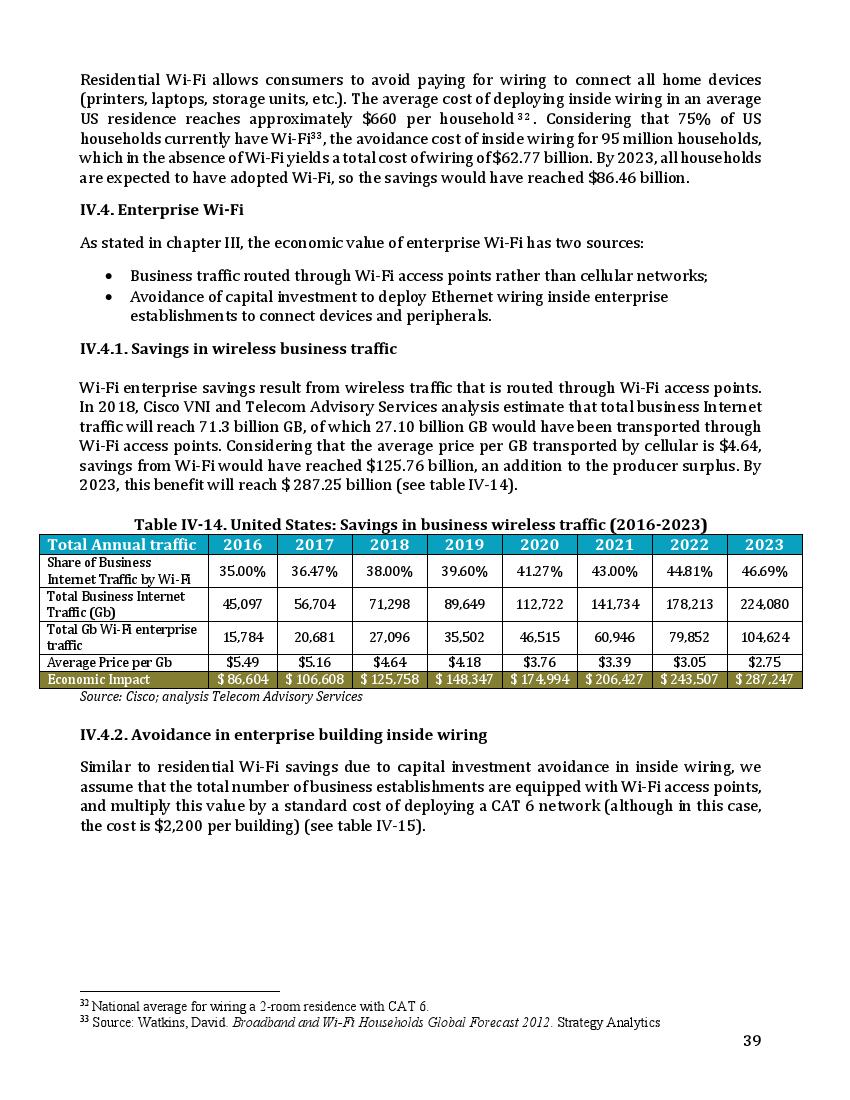 Residential Wi-Fi allows consumers to avoid paying for wiring to connect all home devices (printers, laptops, storage units, etc.). The average cost of deploying inside wiring in an average US residence reaches approximately \$660 per household$^{32}$. Considering that 75% of US households currently have Wi-Fi$^{33}$, the avoidance cost of inside wiring for 95 million households, which in the absence of Wi-Fi yields a total cost of wiring of \$62.77 billion. By 2023, all households are expected to have adopted Wi-Fi, so the savings would have reached \$86.46 billion.

IV.4. Enterprise Wi-Fi

As stated in chapter III, the economic value of enterprise Wi-Fi has two sources:

• Business traffic routed through Wi-Fi access points rather than cellular networks;
• Avoidance of capital investment to deploy Ethernet wiring inside enterprise establishments to connect devices and peripherals.

IV.4.1. Savings in wireless business traffic

Wi-Fi enterprise savings result from wireless traffic that is routed through Wi-Fi access points. In 2018, Cisco VNI and Telecom Advisory Services analysis estimate that total business Internet traffic will reach 71.3 billion GB, of which 27.10 billion GB would have been transported through Wi-Fi access points. Considering that the average price per GB transported by cellular is \$4.64, savings from Wi-Fi would have reached \$125.76 billion, an addition to the producer surplus. By 2023, this benefit will reach \$ 287.25 billion (see table IV-14).

Table IV-14. United States: Savings in business wireless traffic (2016-2023)

| Total Annual traffic | 2016 | 2017 | 2018 | 2019 | 2020 | 2021 | 2022 | 2023 |
|---|---|---|---|---|---|---|---|---|
| Share of Business Internet Traffic by Wi-Fi | 35.00% | 36.47% | 38.00% | 39.60% | 41.27% | 43.00% | 44.81% | 46.69% |
| Total Business Internet Traffic (Gb) | 45,097 | 56,704 | 71,298 | 89,649 | 112,722 | 141,734 | 178,213 | 224,080 |
| Total Gb Wi-Fi enterprise traffic | 15,784 | 20,681 | 27,096 | 35,502 | 46,515 | 60,946 | 79,852 | 104,624 |
| Average Price per Gb | \$5.49 | \$5.16 | \$4.64 | \$4.18 | \$3.76 | \$3.39 | \$3.05 | \$2.75 |
| Economic Impact | \$ 86,604 | \$ 106,608 | \$ 125,758 | \$ 148,347 | \$ 174,994 | \$ 206,427 | \$ 243,507 | \$ 287,247 |

Source: Cisco; analysis Telecom Advisory Services

IV.4.2. Avoidance in enterprise building inside wiring

Similar to residential Wi-Fi savings due to capital investment avoidance in inside wiring, we assume that the total number of business establishments are equipped with Wi-Fi access points, and multiply this value by a standard cost of deploying a CAT 6 network (although in this case, the cost is \$2,200 per building) (see table IV-15).

$^{32}$ National average for wiring a 2-room residence with CAT 6.
$^{33}$ Source: Watkins, David. Broadband and Wi-Fi Households Global Forecast 2012. Strategy Analytics

39